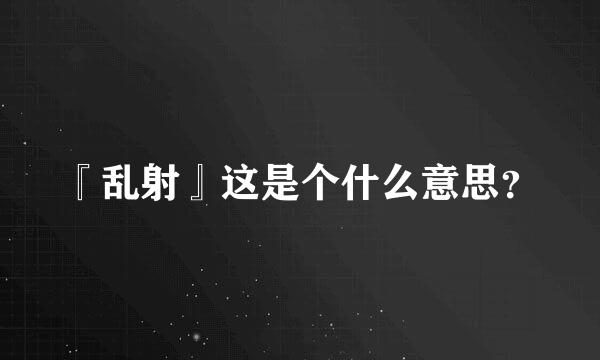 『乱射』这是个什么意思?